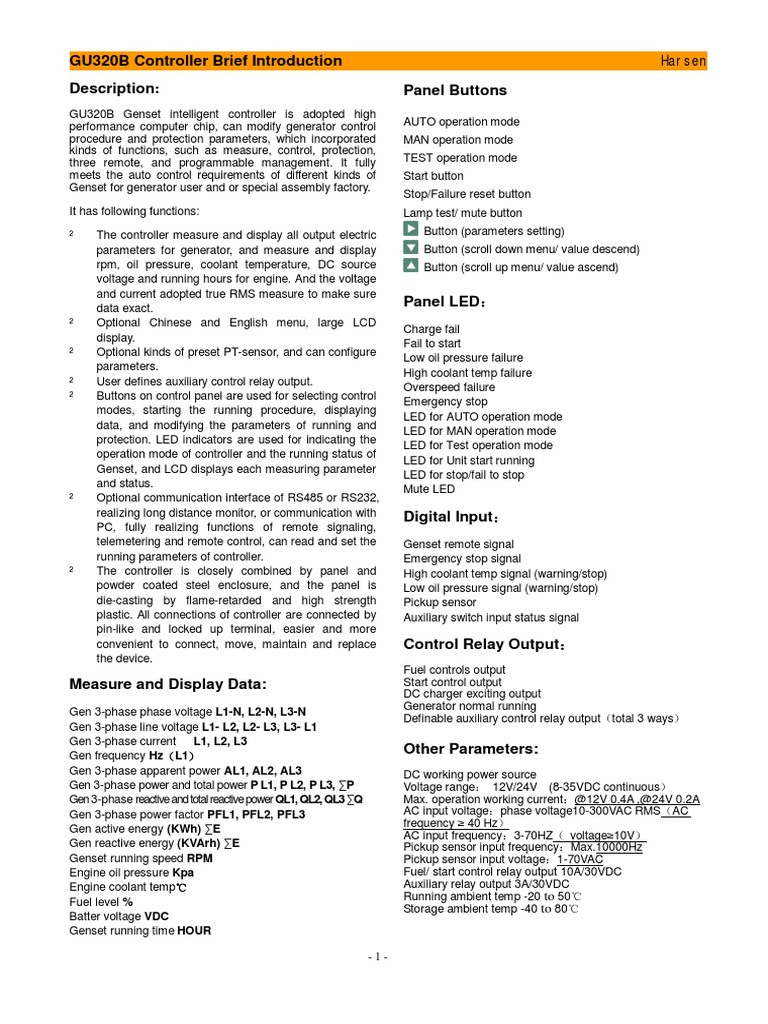 GU320B Controller Brief Introduction Harsen

Description:

GU320B Genset intelligent controller is adopted high performance computer chip, can modify generator control procedure and protection parameters, which incorporated kinds of functions, such as measure, control, protection, three remote, and programmable management. It fully meets the auto control requirements of different kinds of Genset for generator user and or special assembly factory.

It has following functions:

² The controller measure and display all output electric parameters for generator, and measure and display rpm, oil pressure, coolant temperature, DC source voltage and running hours for engine. And the voltage and current adopted true RMS measure to make sure data exact.
² Optional Chinese and English menu, large LCD display.
² Optional kinds of preset PT-sensor, and can configure parameters.
² User defines auxiliary control relay output.
² Buttons on control panel are used for selecting control modes, starting the running procedure, displaying data, and modifying the parameters of running and protection. LED indicators are used for indicating the operation mode of controller and the running status of Genset, and LCD displays each measuring parameter and status.
² Optional communication interface of RS485 or RS232, realizing long distance monitor, or communication with PC, fully realizing functions of remote signaling, telemetering and remote control, can read and set the running parameters of controller.
² The controller is closely combined by panel and powder coated steel enclosure, and the panel is die-casting by flame-retarded and high strength plastic. All connections of controller are connected by pin-like and locked up terminal, easier and more convenient to connect, move, maintain and replace the device.

Measure and Display Data:

Gen 3-phase phase voltage L1-N, L2-N, L3-N
Gen 3-phase line voltage L1- L2, L2- L3, L3- L1
Gen 3-phase current L1, L2, L3
Gen frequency Hz（L1）
Gen 3-phase apparent power AL1, AL2, AL3
Gen 3-phase power and total power P L1, P L2, P L3, ∑P
Gen 3-phase reactive and total reactive power QL1, QL2, QL3 ∑Q
Gen 3-phase power factor PFL1, PFL2, PFL3
Gen active energy (KWh) ∑E
Gen reactive energy (KVArh) ∑E
Genset running speed RPM
Engine oil pressure Kpa
Engine coolant temp℃
Fuel level %
Batter voltage VDC
Genset running time HOUR

Panel Buttons

AUTO operation mode
MAN operation mode
TEST operation mode
Start button
Stop/Failure reset button
Lamp test/ mute button
Button (parameters setting)
Button (scroll down menu/ value descend)
Button (scroll up menu/ value ascend)

Panel LED：

Charge fail
Fail to start
Low oil pressure failure
High coolant temp failure
Overspeed failure
Emergency stop
LED for AUTO operation mode
LED for MAN operation mode
LED for Test operation mode
LED for Unit start running
LED for stop/fail to stop
Mute LED

Digital Input：

Genset remote signal
Emergency stop signal
High coolant temp signal (warning/stop)
Low oil pressure signal (warning/stop)
Pickup sensor
Auxiliary switch input status signal

Control Relay Output：

Fuel controls output
Start control output
DC charger exciting output
Generator normal running
Definable auxiliary control relay output（total 3 ways）

Other Parameters:

DC working power source
Voltage range： 12V/24V (8-35VDC continuous）
Max. operation working current：@12V 0.4A ,@24V 0.2A
AC input voltage：phase voltage10-300VAC RMS（AC frequency ≥ 40 Hz）
AC input frequency：3-70HZ（ voltage≥10V）
Pickup sensor input frequency：Max.10000Hz
Pickup sensor input voltage：1-70VAC
Fuel/ start control relay output 10A/30VDC
Auxiliary relay output 3A/30VDC
Running ambient temp -20 to 50℃
Storage ambient temp -40 to 80℃

- 1 -